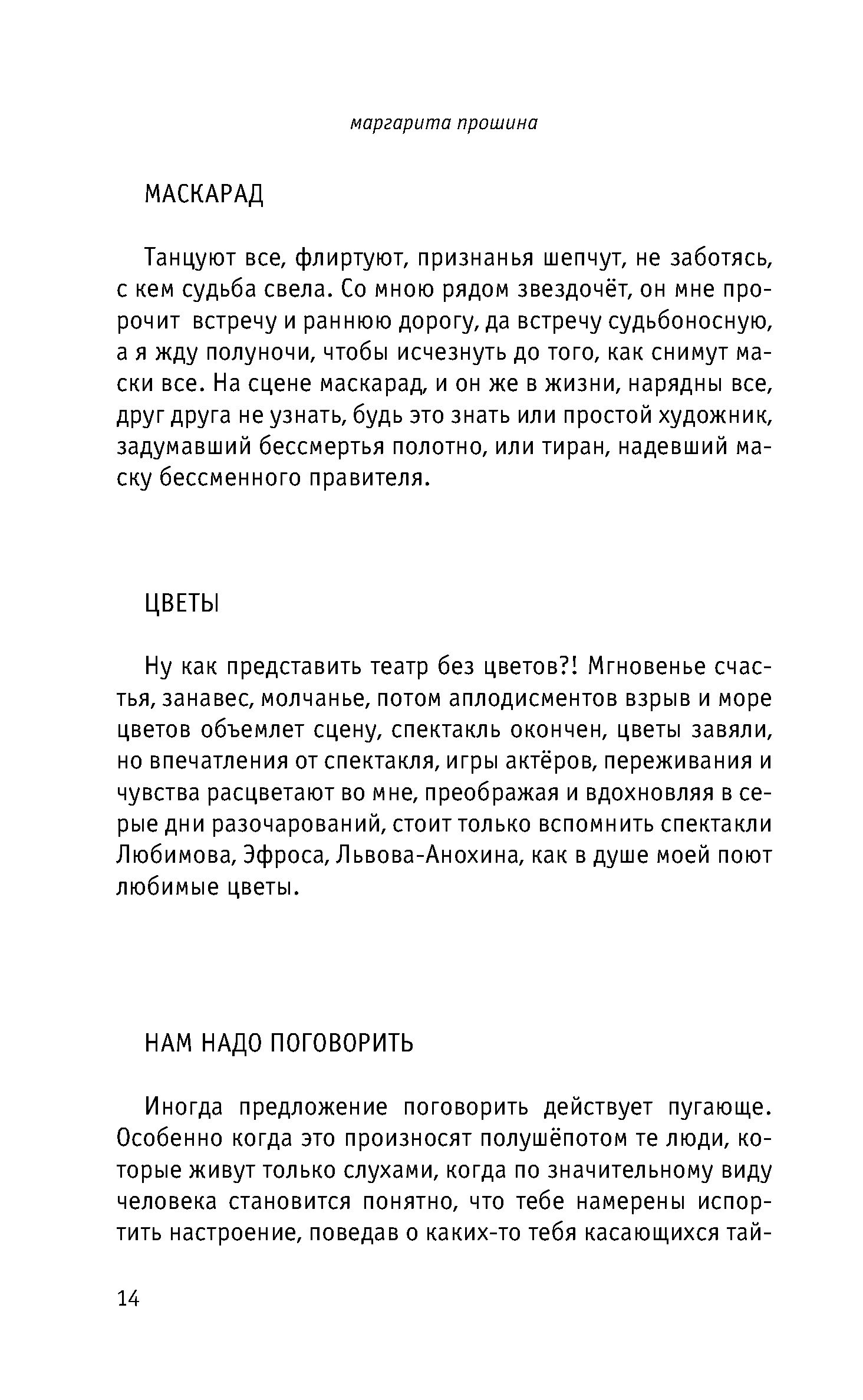 маргарита прошина

МАСКАРАД

Танцуют все, флиртуют, признанья шепчут, не заботясь, с кем судьба свела. Со мною рядом звездочёт, он мне пророчит встречу и раннюю дорогу, да встречу судьбоносную, а я жду полуночи, чтобы исчезнуть до того, как снимут маски все. На сцене маскарад, и он же в жизни, нарядны все, друг друга не узнать, будь это знать или простой художник, задумавший бессмертья полотно, или тиран, надевший маску бессменного правителя.

ЦВЕТЫ

Ну как представить театр без цветов?! Мгновенье счастья, занавес, молчанье, потом аплодисментов взрыв и море цветов объемлет сцену, спектакль окончен, цветы завяли, но впечатления от спектакля, игры актёров, переживания и чувства расцветают во мне, преображая и вдохновляя в серые дни разочарований, стоит только вспомнить спектакли Любимова, Эфроса, Львова-Анохина, как в душе моей поют любимые цветы.

НАМ НАДО ПОГОВОРИТЬ

Иногда предложение поговорить действует пугающе. Особенно когда это произносят полушёпотом те люди, которые живут только слухами, когда по значительному виду человека становится понятно, что тебе намерены испортить настроение, поведав о каких-то тебя касающихся тай-

14